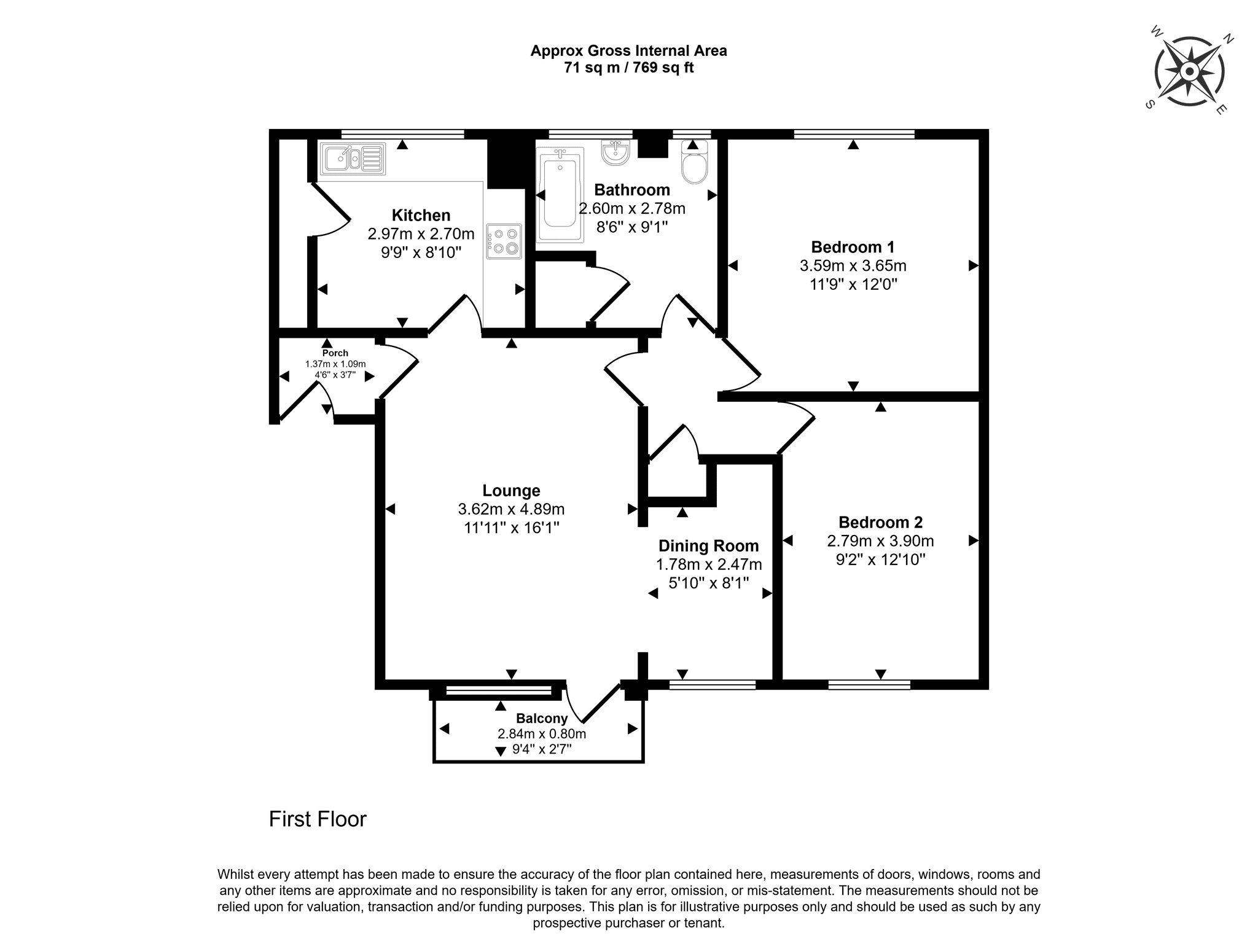 Approx Gross Internal Area
71 sq m / 769 sq ft

W N S E

Kitchen
2.97m x 2.70m
9'9" x 8'10"

Bathroom
2.60m x 2.78m
8'6" x 9'1"

Bedroom 1
3.59m x 3.65m
11'9" x 12'0"

Porch
1.37m x 1.09m
4'6" x 3'7"

Lounge
3.62m x 4.89m
11'11" x 16'1"

Dining Room
1.78m x 2.47m
5'10" x 8'1"

Bedroom 2
2.79m x 3.90m
9'2" x 12'10"

Balcony
2.84m x 0.80m
9'4" x 2'7"

First Floor

Whilst every attempt has been made to ensure the accuracy of the floor plan contained here, measurements of doors, windows, rooms and any other items are approximate and no responsibility is taken for any error, omission, or mis-statement. The measurements should not be relied upon for valuation, transaction and/or funding purposes. This plan is for illustrative purposes only and should be used as such by any prospective purchaser or tenant.